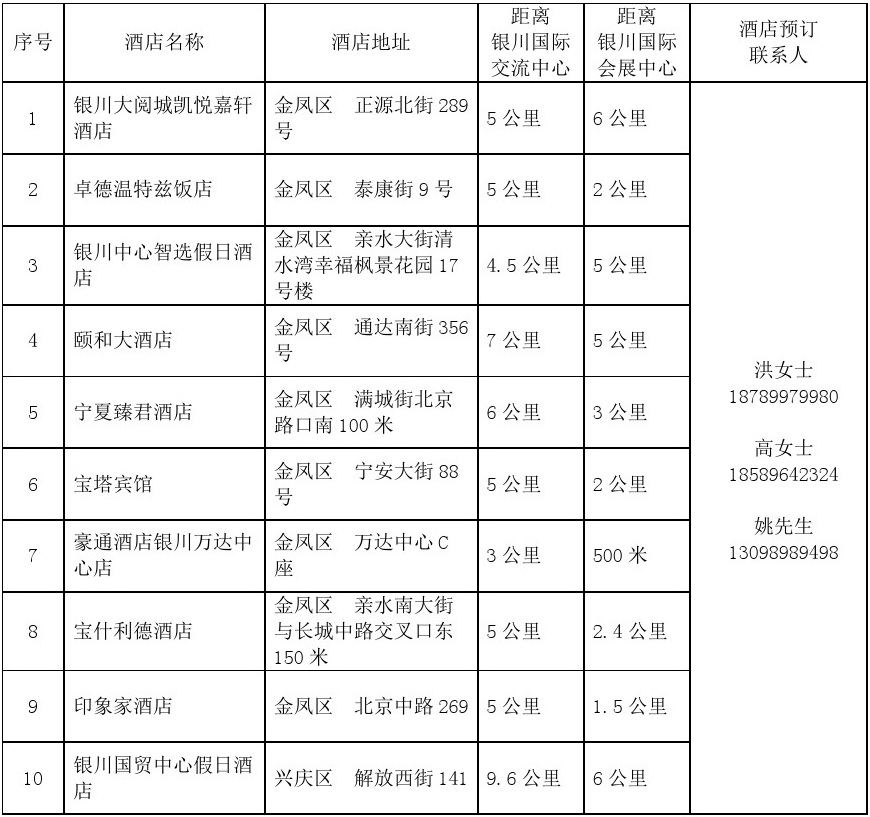 | 序号 | 酒店名称 | 酒店地址 | 距离银川国际交流中心 | 距离银川国际会展中心 | 酒店预订联系人 |
|---|---|---|---|---|---|
| 1 | 银川大阅城凯悦嘉轩酒店 | 金凤区 正源北街289号 | 5公里 | 6公里 | 洪女士 18789979980 高女士 18589642324 姚先生 13098989498 |
| 2 | 卓德温特兹饭店 | 金凤区 泰康街9号 | 5公里 | 2公里 | |
| 3 | 银川中心智选假日酒店 | 金凤区 亲水大街清水湾幸福枫景花园17号楼 | 4.5公里 | 5公里 | |
| 4 | 颐和大酒店 | 金凤区 通达南街356号 | 7公里 | 5公里 | |
| 5 | 宁夏臻君酒店 | 金凤区 满城街北京路口南100米 | 6公里 | 3公里 | |
| 6 | 宝塔宾馆 | 金凤区 宁安大街88号 | 5公里 | 2公里 | |
| 7 | 豪通酒店银川万达中心店 | 金凤区 万达中心C座 | 3公里 | 500米 | |
| 8 | 宝什利德酒店 | 金凤区 亲水南大街与长城中路交叉口东150米 | 5公里 | 2.4公里 | |
| 9 | 印象家酒店 | 金凤区 北京中路269 | 5公里 | 1.5公里 | |
| 10 | 银川国贸中心假日酒店 | 兴庆区 解放西街141 | 9.6公里 | 6公里 | |